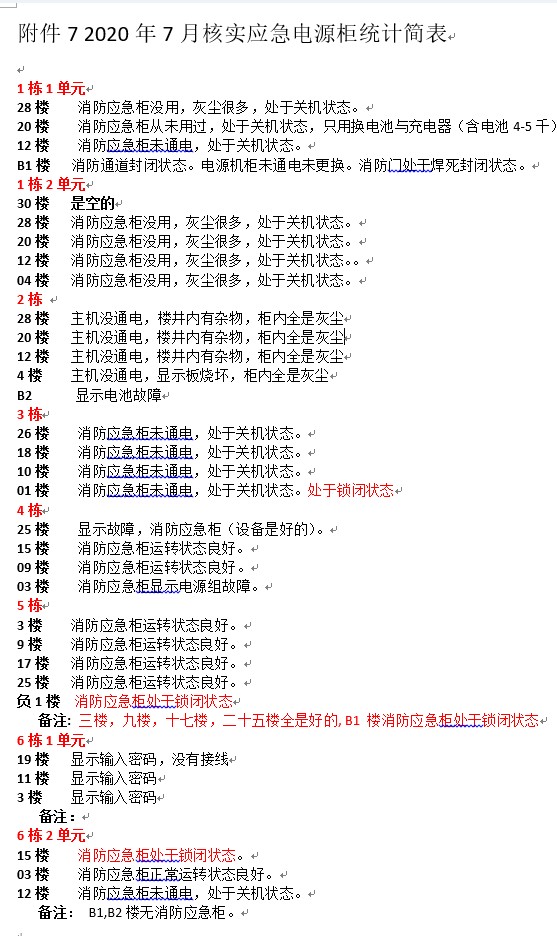 附件 7 2020 年 7 月核实应急电源柜统计简表

1 栋 1 单元
28 楼 消防应急柜没用，灰尘很多，处于关机状态。
20 楼 消防应急柜从未用过，处于关机状态，只用换电池与充电器（含电池 4-5 千）
12 楼 消防应急柜未通电，处于关机状态。
B1 楼 消防通道封闭状态。电源机柜未通电未更换。消防门处于焊死封闭状态。
1 栋 2 单元
30 楼 是空的
28 楼 消防应急柜没用，灰尘很多，处于关机状态。
20 楼 消防应急柜没用，灰尘很多，处于关机状态。
12 楼 消防应急柜没用，灰尘很多，处于关机状态。。
04 楼 消防应急柜没用，灰尘很多，处于关机状态。
2 栋
28 楼 主机没通电，楼井内有杂物，柜内全是灰尘
20 楼 主机没通电，楼井内有杂物，柜内全是灰尘
12 楼 主机没通电，楼井内有杂物，柜内全是灰尘
4 楼 主机没通电，显示板烧坏，柜内全是灰尘
B2 显示电池故障
3 栋
26 楼 消防应急柜未通电，处于关机状态。
18 楼 消防应急柜未通电，处于关机状态。
10 楼 消防应急柜未通电，处于关机状态。
01 楼 消防应急柜未通电，处于关机状态。处于锁闭状态
4 栋
25 楼 显示故障，消防应急柜（设备是好的)。
15 楼 消防应急柜运转状态良好。
09 楼 消防应急柜运转状态良好。
03 楼 消防应急柜显示电源组故障。
5 栋
3 楼 消防应急柜运转状态良好。
9 楼 消防应急柜运转状态良好。
17 楼 消防应急柜运转状态良好。
25 楼 消防应急柜运转状态良好。
负 1 楼 消防应急柜处于锁闭状态
备注：三楼，九楼，十七楼，二十五楼全是好的，B1 楼消防应急柜处于锁闭状态
6 栋 1 单元
19 楼 显示输入密码，没有接线
11 楼 显示输入密码
3 楼 显示输入密码
备注：
6 栋 2 单元
15 楼 消防应急柜处于锁闭状态。
03 楼 消防应急柜正常运转状态良好。
12 楼 消防应急柜未通电，处于关机状态。
备注： B1,B2 楼无消防应急柜。